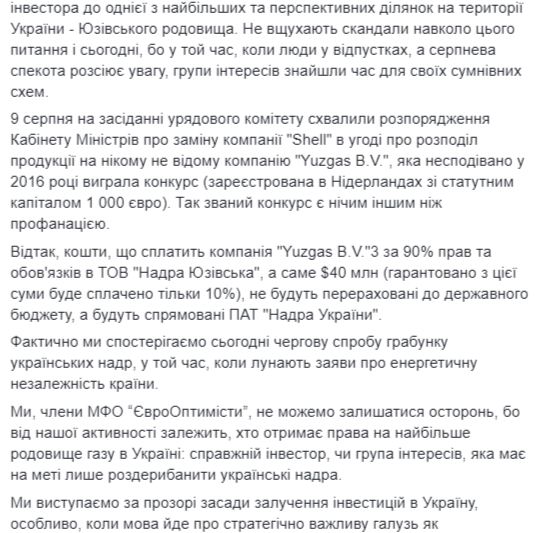 інвестора до однієї з найбільших та перспективних ділянок на території України - Юзівського родовища. Не вщухають скандали навколо цього питання і сьогодні, бо у той час, коли люди у відпустках, а серпнева спекота розсіює увагу, групи інтересів знайшли час для своїх сумнівних схем.

9 серпня на засіданні урядового комітету схвалили розпорядження Кабінету Міністрів про заміну компанії "Shell" в угоді про розподіл продукції на нікому не відому компанію "Yuzgas B.V.", яка несподівано у 2016 році виграла конкурс (зареєстрована в Нідерландах зі статутним капіталом 1 000 євро). Так званий конкурс є нічим іншим ніж профанацією.

Відтак, кошти, що сплатить компанія "Yuzgas B.V."3 за 90% прав та обов'язків в ТОВ "Надра Юзівська", а саме $40 млн (гарантовано з цієї суми буде сплачено тільки 10%), не будуть перераховані до державного бюджету, а будуть спрямовані ПАТ "Надра України".

Фактично ми спостерігаємо сьогодні чергову спробу грабунку українських надр, у той час, коли лунають заяви про енергетичну незалежність країни.

Ми, члени МФО "ЄвроОптимісти", не можемо залишатися осторонь, бо від нашої активності залежить, хто отримає права на найбільше родовище газу в Україні: справжній інвестор, чи група інтересів, яка має на меті лише роздерибанити українські надра.

Ми виступаємо за прозорі засади залучення інвестицій в Україну, особливо, коли мова йде про стратегічно важливу галузь як